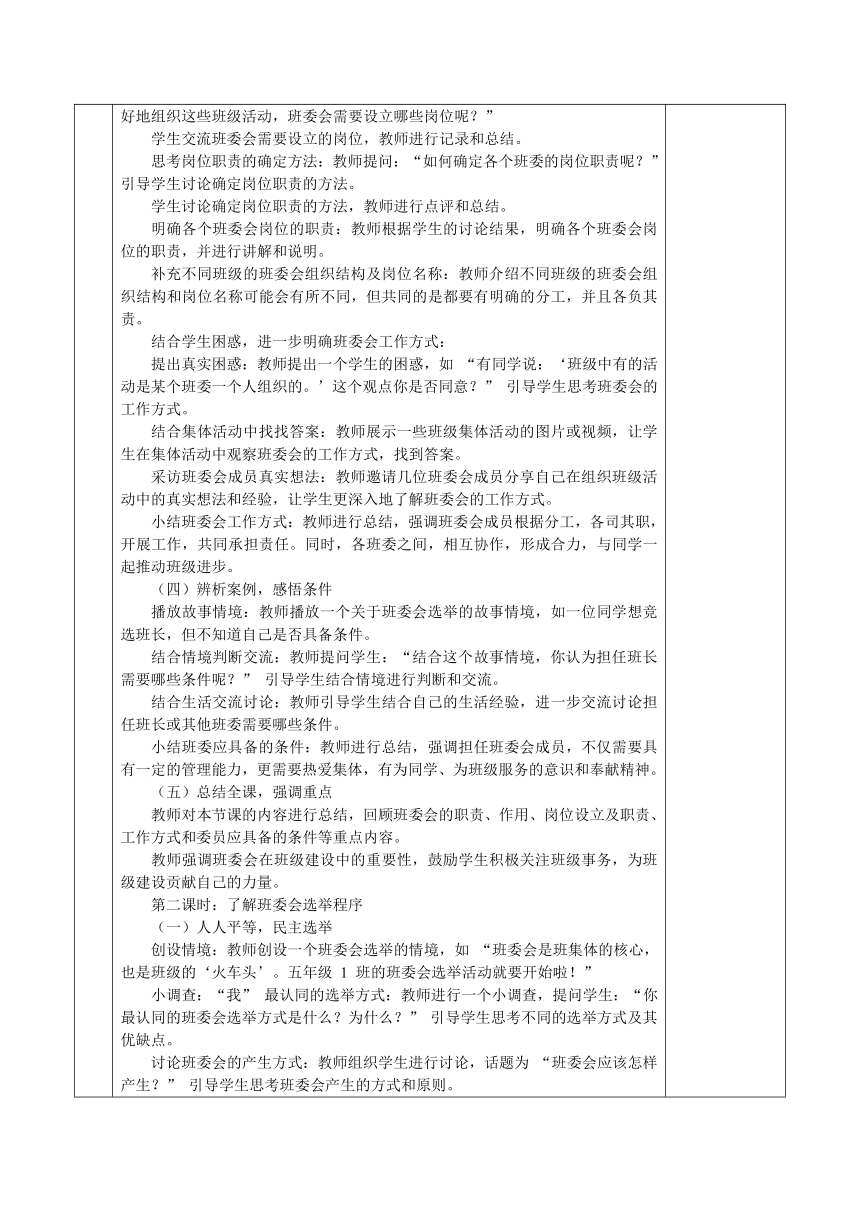 好地组织这些班级活动，班委会需要设立哪些岗位呢？”

学生交流班委会需要设立的岗位，教师进行记录和总结。

思考岗位职责的确定方法：教师提问：“如何确定各个班委的岗位职责呢？”引导学生讨论确定岗位职责的方法。

学生讨论确定岗位职责的方法，教师进行点评和总结。

明确各个班委会岗位的职责：教师根据学生的讨论结果，明确各个班委会岗位的职责，并进行讲解和说明。

补充不同班级的班委会组织结构及岗位名称：教师介绍不同班级的班委会组织结构和岗位名称可能会有所不同，但共同的是都要有明确的分工，并且各负其责。

结合学生困惑，进一步明确班委会工作方式：

提出真实困惑：教师提出一个学生的困惑，如 “有同学说：‘班级中有的活动是某个班委一个人组织的。’这个观点你是否同意？” 引导学生思考班委会的工作方式。

结合集体活动中找找答案：教师展示一些班级集体活动的图片或视频，让学生在集体活动中观察班委会的工作方式，找到答案。

采访班委会成员真实想法：教师邀请几位班委会成员分享自己在组织班级活动中的真实想法和经验，让学生更深入地了解班委会的工作方式。

小结班委会工作方式：教师进行总结，强调班委会成员根据分工，各司其职，开展工作，共同承担责任。同时，各班委之间，相互协作，形成合力，与同学一起推动班级进步。

（四）辨析案例，感悟条件

播放故事情境：教师播放一个关于班委会选举的故事情境，如一位同学想竞选班长，但不知道自己是否具备条件。

结合情境判断交流：教师提问学生：“结合这个故事情境，你认为担任班长需要哪些条件呢？” 引导学生结合情境进行判断和交流。

结合生活交流讨论：教师引导学生结合自己的生活经验，进一步交流讨论担任班长或其他班委需要哪些条件。

小结班委应具备的条件：教师进行总结，强调担任班委会成员，不仅需要具有一定的管理能力，更需要热爱集体，有为同学、为班级服务的意识和奉献精神。

（五）总结全课，强调重点

教师对本节课的内容进行总结，回顾班委会的职责、作用、岗位设立及职责、工作方式和委员应具备的条件等重点内容。

教师强调班委会在班级建设中的重要性，鼓励学生积极关注班级事务，为班级建设贡献自己的力量。

第二课时：了解班委会选举程序

（一）人人平等，民主选举

创设情境：教师创设一个班委会选举的情境，如 “班委会是班集体的核心，也是班级的‘火车头’。五年级 1 班的班委会选举活动就要开始啦！”

小调查：“我” 最认同的选举方式：教师进行一个小调查，提问学生：“你最认同的班委会选举方式是什么？为什么？” 引导学生思考不同的选举方式及其优缺点。

讨论班委会的产生方式：教师组织学生进行讨论，话题为 “班委会应该怎样产生？” 引导学生思考班委会产生的方式和原则。